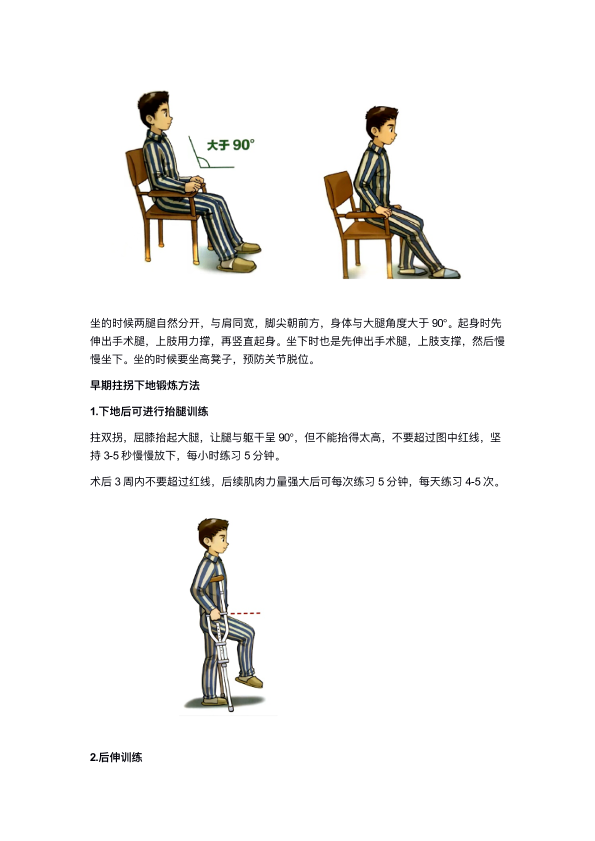 大于 90°

坐的时候两腿自然分开，与肩同宽，脚尖朝前方，身体与大腿角度大于 90°。起身时先伸出手术腿，上肢用力撑，再竖直起身。坐下时也是先伸出手术腿，上肢支撑，然后慢慢坐下。坐的时候要坐高凳子，预防关节脱位。

早期拄拐下地锻炼方法

1.下地后可进行抬腿训练

拄双拐，屈膝抬起大腿，让腿与躯干呈 90°，但不能抬得太高，不要超过图中红线，坚持 3-5 秒慢慢放下，每小时练习 5 分钟。

术后 3 周内不要超过红线，后续肌肉力量强大后可每次练习 5 分钟，每天练习 4-5 次。

2.后伸训练